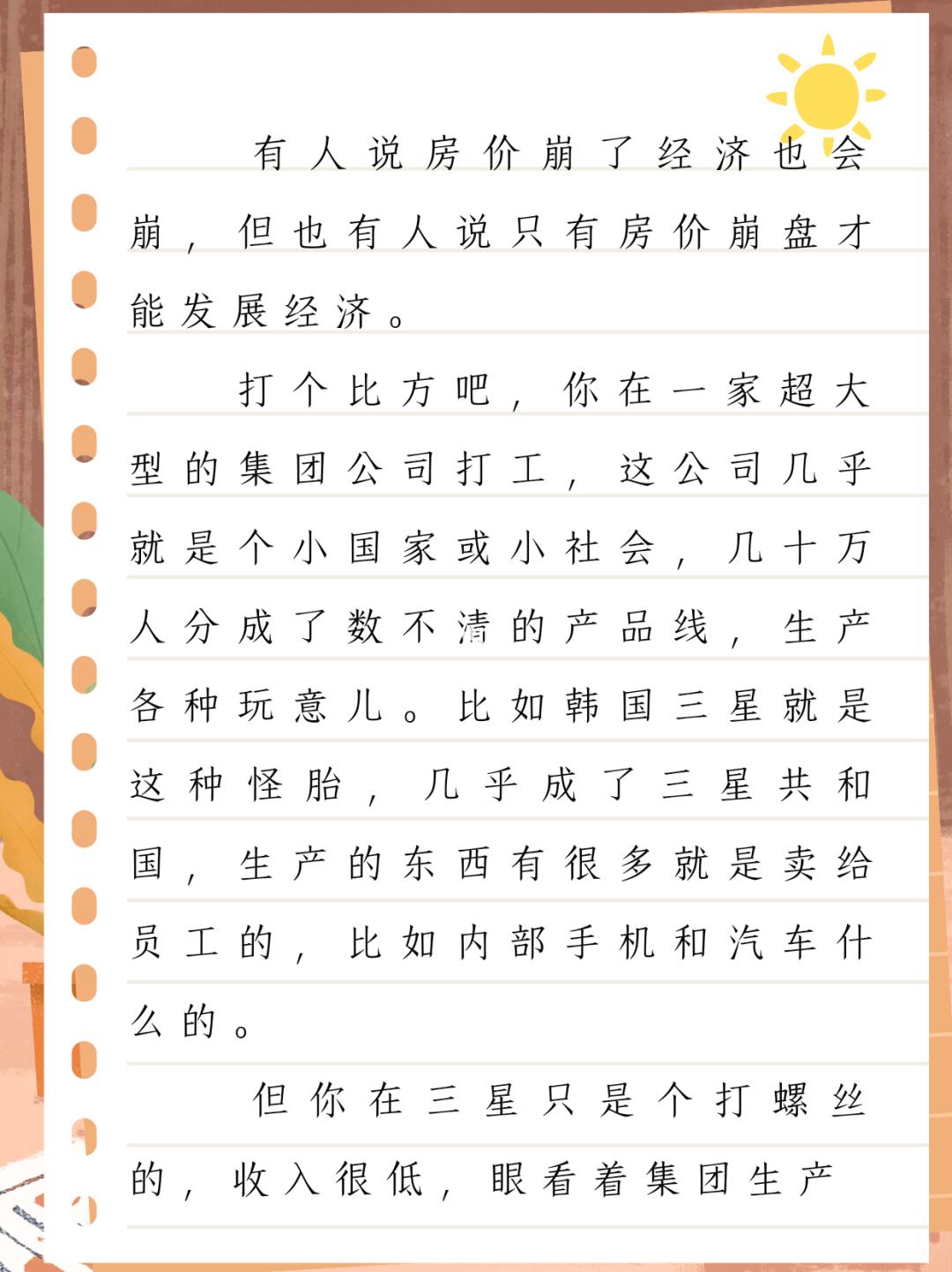 有人说房价崩了经济也会崩，但也有人说只有房价崩盘才能发展经济。

打个比方吧，你在一家超大型的集团公司打工，这公司几乎就是个小国家或小社会，几十万人分成了数不清的产品线，生产各种玩意儿。比如韩国三星就是这种怪胎，几乎成了三星共和国，生产的东西有很多就是卖给员工的，比如内部手机和汽车什么的。

但你在三星只是个打螺丝的，收入很低，眼看着集团生产